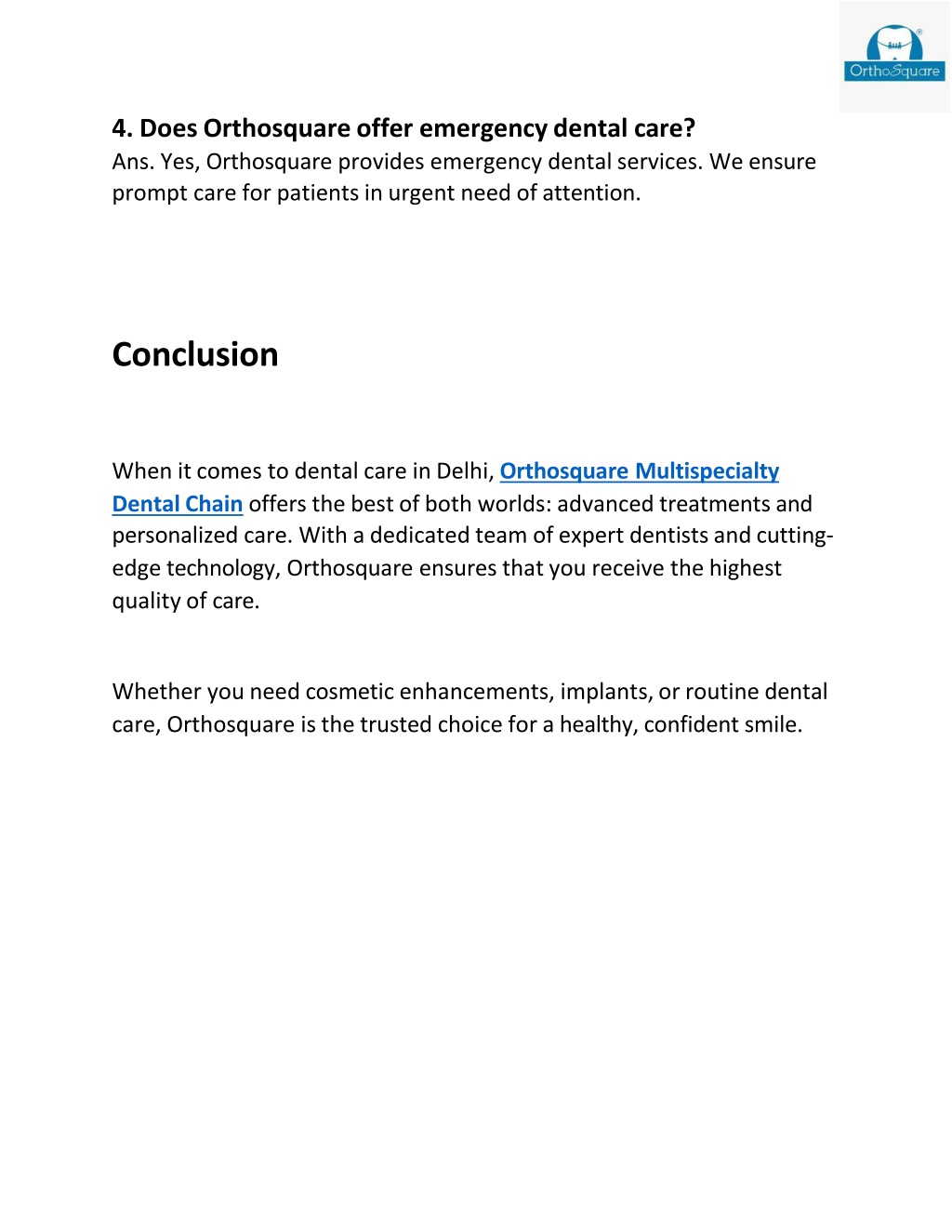 OrthoSquare

4. Does Orthosquare offer emergency dental care?
Ans. Yes, Orthosquare provides emergency dental services. We ensure prompt care for patients in urgent need of attention.

Conclusion

When it comes to dental care in Delhi, Orthosquare Multispecialty Dental Chain offers the best of both worlds: advanced treatments and personalized care. With a dedicated team of expert dentists and cutting-edge technology, Orthosquare ensures that you receive the highest quality of care.

Whether you need cosmetic enhancements, implants, or routine dental care, Orthosquare is the trusted choice for a healthy, confident smile.